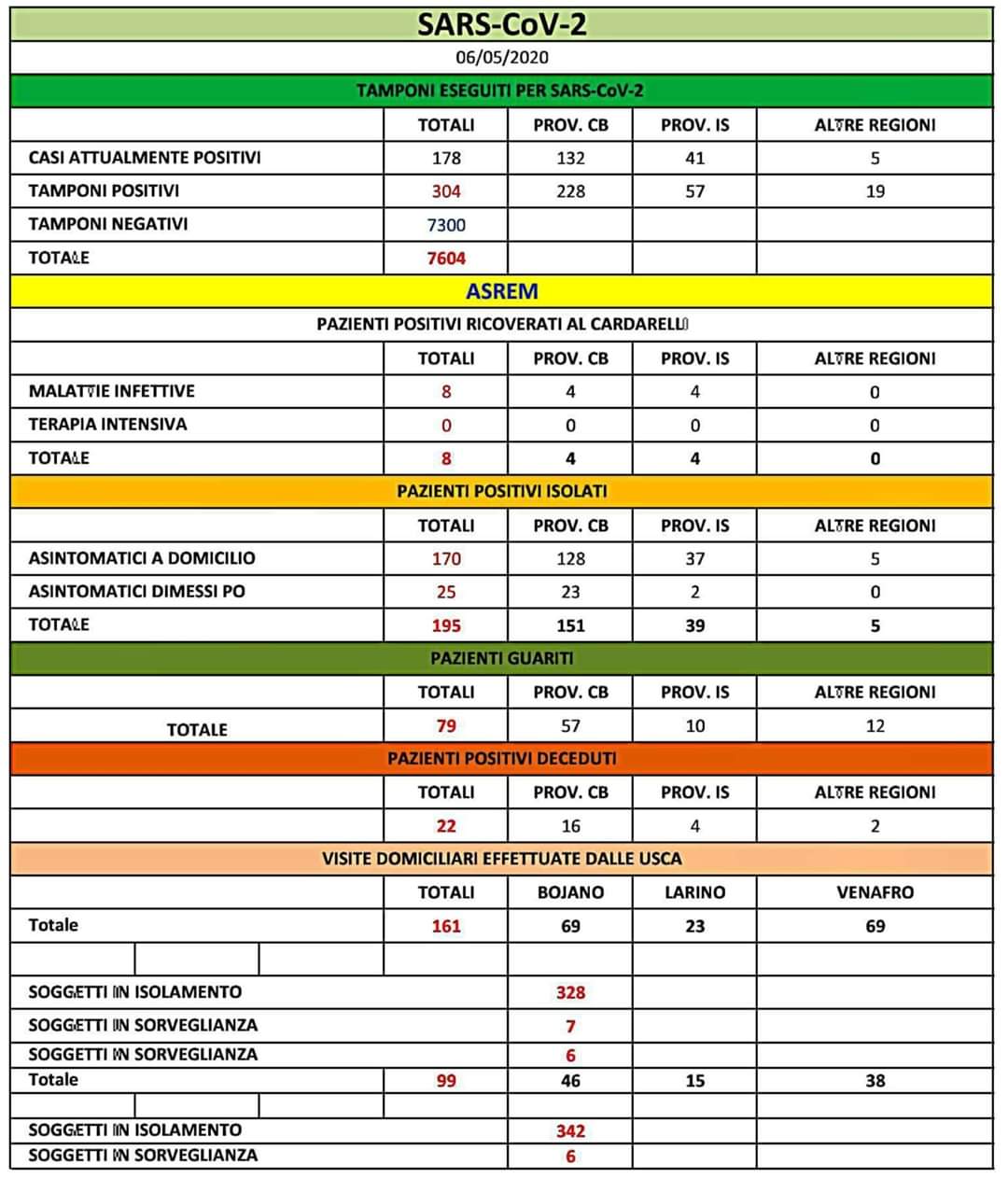 SARS-CoV-2

06/05/2020

TAMPONI ESEGUITI PER SARS-CoV-2

| | TOTALI | PROV. CB | PROV. IS | ALTRE REGIONI |
|---|---|---|---|---|
| CASI ATTUALMENTE POSITIVI | 178 | 132 | 41 | 5 |
| TAMPONI POSITIVI | 304 | 228 | 57 | 19 |
| TAMPONI NEGATIVI | 7300 | | | |
| TOTALE | 7604 | | | |

ASREM

PAZIENTI POSITIVI RICOVERATI AL CARDARELLI

| | TOTALI | PROV. CB | PROV. IS | ALTRE REGIONI |
|---|---|---|---|---|
| MALATTIE INFETTIVE | 8 | 4 | 4 | 0 |
| TERAPIA INTENSIVA | 0 | 0 | 0 | 0 |
| TOTALE | 8 | 4 | 4 | 0 |

PAZIENTI POSITIVI ISOLATI

| | TOTALI | PROV. CB | PROV. IS | ALTRE REGIONI |
|---|---|---|---|---|
| ASINTOMATICI A DOMICILIO | 170 | 128 | 37 | 5 |
| ASINTOMATICI DIMESSI PO | 25 | 23 | 2 | 0 |
| TOTALE | 195 | 151 | 39 | 5 |

PAZIENTI GUARITI

| | TOTALI | PROV. CB | PROV. IS | ALTRE REGIONI |
|---|---|---|---|---|
| TOTALE | 79 | 57 | 10 | 12 |

PAZIENTI POSITIVI DECEDUTI

| | TOTALI | PROV. CB | PROV. IS | ALTRE REGIONI |
|---|---|---|---|---|
| | 22 | 16 | 4 | 2 |

VISITE DOMICILIARI EFFETTUATE DALLE USCA

| | TOTALI | BOJANO | LARINO | VENAFRO |
|---|---|---|---|---|
| Totale | 161 | 69 | 23 | 69 |
| | | | | |
| SOGGETTI IN ISOLAMENTO | | 328 | | |
| SOGGETTI IN SORVEGLIANZA | | 7 | | |
| SOGGETTI IN SORVEGLIANZA | | 6 | | |
| Totale | 99 | 46 | 15 | 38 |
| | | | | |
| SOGGETTI IN ISOLAMENTO | | 342 | | |
| SOGGETTI IN SORVEGLIANZA | | 6 | | |